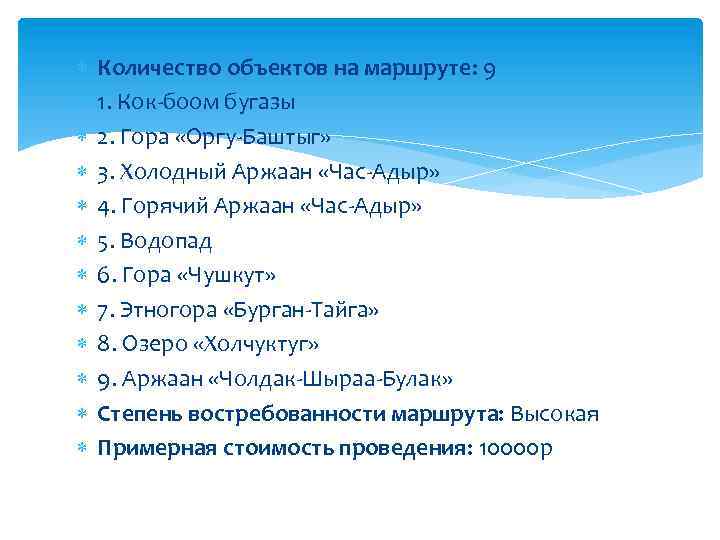 Количество объектов на маршруте: 9

1. Кок-боом бугазы

2. Гора «Оргу-Баштыг»

3. Холодный Аржаан «Час-Адыр»

4. Горячий Аржаан «Час-Адыр»

5. Водопад

6. Гора «Чушкут»

7. Этногора «Бурган-Тайга»

8. Озеро «Холчуктуг»

9. Аржаан «Чолдак-Шыраа-Булак»

Степень востребованности маршрута: Высокая

Примерная стоимость проведения: 10000р